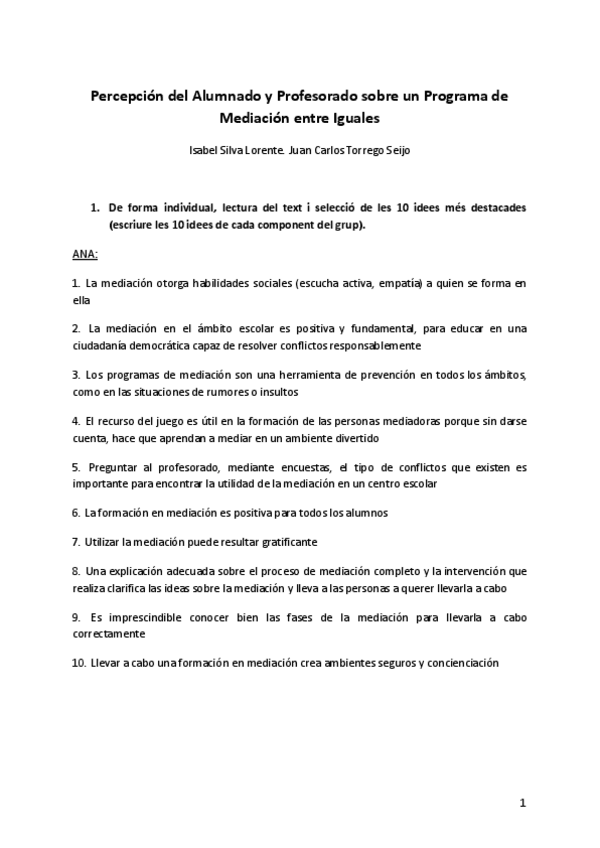 Percepción del Alumnado y Profesorado sobre un Programa de Mediación entre Iguales

Isabel Silva Lorente. Juan Carlos Torrego Seijo

1. De forma individual, lectura del text i selecció de les 10 idees més destacades (escriure les 10 idees de cada component del grup).

ANA:

1. La mediación otorga habilidades sociales (escucha activa, empatía) a quien se forma en ella

2. La mediación en el ámbito escolar es positiva y fundamental, para educar en una ciudadanía democrática capaz de resolver conflictos responsablemente

3. Los programas de mediación son una herramienta de prevención en todos los ámbitos, como en las situaciones de rumores o insultos

4. El recurso del juego es útil en la formación de las personas mediadoras porque sin darse cuenta, hace que aprendan a mediar en un ambiente divertido

5. Preguntar al profesorado, mediante encuestas, el tipo de conflictos que existen es importante para encontrar la utilidad de la mediación en un centro escolar

6. La formación en mediación es positiva para todos los alumnos

7. Utilizar la mediación puede resultar gratificante

8. Una explicación adecuada sobre el proceso de mediación completo y la intervención que realiza clarifica las ideas sobre la mediación y lleva a las personas a querer llevarla a cabo

9. Es imprescindible conocer bien las fases de la mediación para llevarla a cabo correctamente

10. Llevar a cabo una formación en mediación crea ambientes seguros y concienciación

1